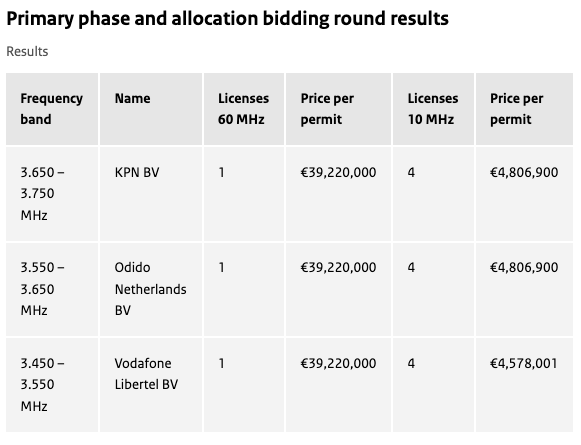 Primary phase and allocation bidding round results

Results

| Frequency band | Name | Licenses 60 MHz | Price per permit | Licenses 10 MHz | Price per permit |
|---|---|---|---|---|---|
| 3.650 – 3.750 MHz | KPN BV | 1 | €39,220,000 | 4 | €4,806,900 |
| 3.550 – 3.650 MHz | Odido Netherlands BV | 1 | €39,220,000 | 4 | €4,806,900 |
| 3.450 – 3.550 MHz | Vodafone Libertel BV | 1 | €39,220,000 | 4 | €4,578,001 |